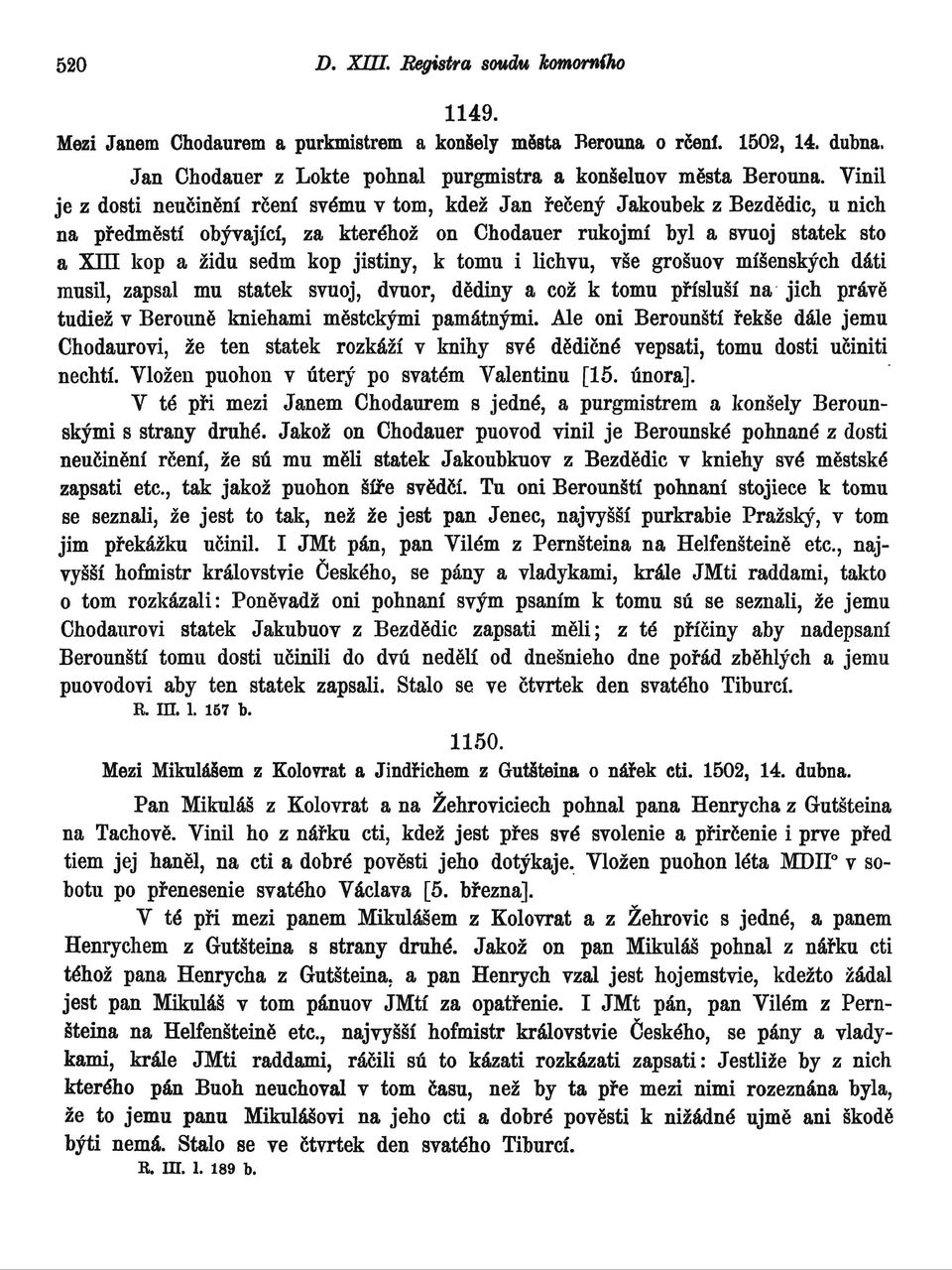 520 D. XIII. Registra soudu komorního

1149.

Mezi Janem Chodaurem a purkmistrem a konšely města Berouna o rčení. 1502, 14. dubna.

Jan Chodauer z Lokte pohnal purgmistra a konšeluov města Berouna. Vinil je z dosti neučinění rčení svému v tom, kdež Jan řečený Jakoubek z Bezdědic, u nich na předměstí obývající, za kteréhož on Chodauer rukojmí byl a svuoj statek sto a XIII kop a židu sedm kop jistiny, k tomu i lichvu, vše grošuov míšenských dáti musil, zapsal mu statek svuoj, dvuor, dědiny a což k tomu přísluší na jich právě tudiež v Berouně kniehami městckými památnými. Ale oni Berounští řekše dále jemu Chodaurovi, že ten statek rozkáží v knihy své dědičné vepsati, tomu dosti učiniti nechtí. Vložen puohon v úterý po svatém Valentinu [15. února].

V té při mezi Janem Chodaurem s jedné, a purgmistrem a konšely Berounskými s strany druhé. Jakož on Chodauer puovod vinil je Berounské pohnané z dosti neučinění rčení, že sú mu měli statek Jakoubkuov z Bezdědic v kniehy své městské zapsati etc., tak jakož puohon šíře svědčí. Tu oni Berounští pohnaní stojiece k tomu se seznali, že jest to tak, než že jest pan Jenec, najvyšší purkrabie Pražský, v tom jim překážku učinil. I JMt pán, pan Vilém z Pernšteina na Helfenšteině etc., najvyšší hofmistr královstvie Českého, se pány a vladykami, krále JMti raddami, takto o tom rozkázali: Poněvadž oni pohnaní svým psaním k tomu sú se seznali, že jemu Chodaurovi statek Jakubuov z Bezdědic zapsati měli; z té příčiny aby nadepsaní Berounští tomu dosti učinili do dvú nedělí od dnešnieho dne pořád zběhlých a jemu puovodovi aby ten statek zapsali. Stalo se ve čtvrtek den svatého Tiburcí.
R. III. l. 157 b.

1150.

Mezi Mikulášem z Kolovrat a Jindřichem z Gutšteina o nářek cti. 1502, 14. dubna.

Pan Mikuláš z Kolovrat a na Žehroviciech pohnal pana Henrycha z Gutšteina na Tachově. Vinil ho z nářku cti, kdež jest přes své svolenie a přirčenie i prve před tiem jej haněl, na cti a dobré pověsti jeho dotýkaje. Vložen puohon léta MDII° v sobotu po přenesenie svatého Václava [5. března].

V té při mezi panem Mikulášem z Kolovrat a z Žehrovic s jedné, a panem Henrychem z Gutšteina s strany druhé. Jakož on pan Mikuláš pohnal z nářku cti téhož pana Henrycha z Gutšteina, a pan Henrych vzal jest hojemstvie, kdežto žádal jest pan Mikuláš v tom pánuov JMtí za opatřenie. I JMt pán, pan Vilém z Pernšteina na Helfenšteině etc., najvyšší hofmistr královstvie Českého, se pány a vladykami, krále JMti raddami, ráčili sú to kázati rozkázati zapsati: Jestliže by z nich kterého pán Buoh neuchoval v tom času, než by ta pře mezi nimi rozeznána byla, že to jemu panu Mikulášovi na jeho cti a dobré pověsti k nižádné ujmě ani škodě býti nemá. Stalo se ve čtvrtek den svatého Tiburcí.
R. III. l. 189 b.